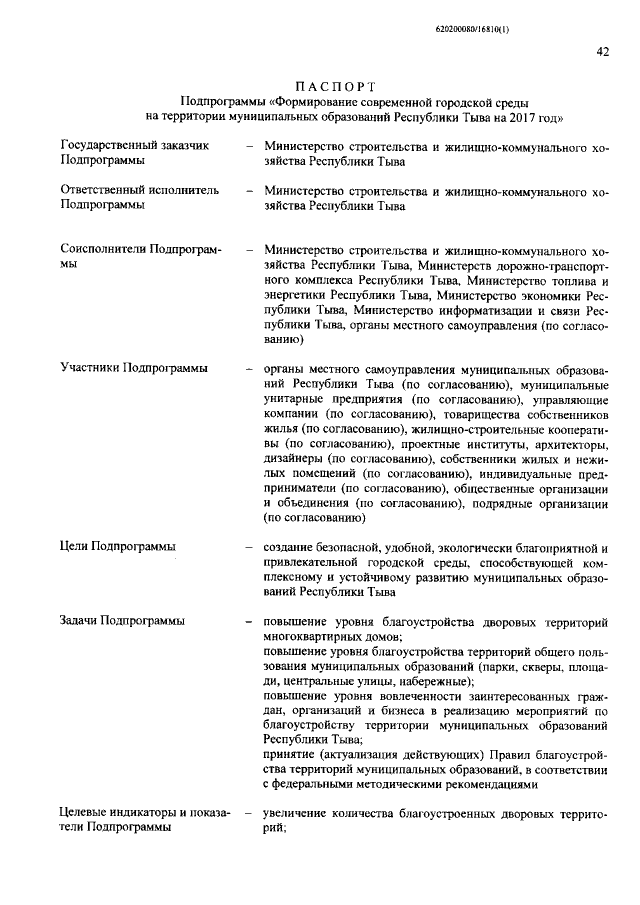 620200080/16810(1)

42

ПАСПОРТ
Подпрограммы «Формирование современной городской среды на территории муниципальных образований Республики Тыва на 2017 год»

| | | |
|---|---|---|
| Государственный заказчик Подпрограммы | – | Министерство строительства и жилищно-коммунального хозяйства Республики Тыва |
| Ответственный исполнитель Подпрограммы | – | Министерство строительства и жилищно-коммунального хозяйства Республики Тыва |
| Соисполнители Подпрограммы | – | Министерство строительства и жилищно-коммунального хозяйства Республики Тыва, Министерств дорожно-транспортного комплекса Республики Тыва, Министерство топлива и энергетики Республики Тыва, Министерство экономики Республики Тыва, Министерство информатизации и связи Республики Тыва, органы местного самоуправления (по согласованию) |
| Участники Подпрограммы | – | органы местного самоуправления муниципальных образований Республики Тыва (по согласованию), муниципальные унитарные предприятия (по согласованию), управляющие компании (по согласованию), товарищества собственников жилья (по согласованию), жилищно-строительные кооперативы (по согласованию), проектные институты, архитекторы, дизайнеры (по согласованию), собственники жилых и нежилых помещений (по согласованию), индивидуальные предприниматели (по согласованию), общественные организации и объединения (по согласованию), подрядные организации (по согласованию) |
| Цели Подпрограммы | – | создание безопасной, удобной, экологически благоприятной и привлекательной городской среды, способствующей комплексному и устойчивому развитию муниципальных образований Республики Тыва |
| Задачи Подпрограммы | – | повышение уровня благоустройства дворовых территорий многоквартирных домов; повышение уровня благоустройства территорий общего пользования муниципальных образований (парки, скверы, площади, центральные улицы, набережные); повышение уровня вовлеченности заинтересованных граждан, организаций и бизнеса в реализацию мероприятий по благоустройству территории муниципальных образований Республики Тыва; принятие (актуализация действующих) Правил благоустройства территорий муниципальных образований, в соответствии с федеральными методическими рекомендациями |
| Целевые индикаторы и показатели Подпрограммы | – | увеличение количества благоустроенных дворовых территорий; |